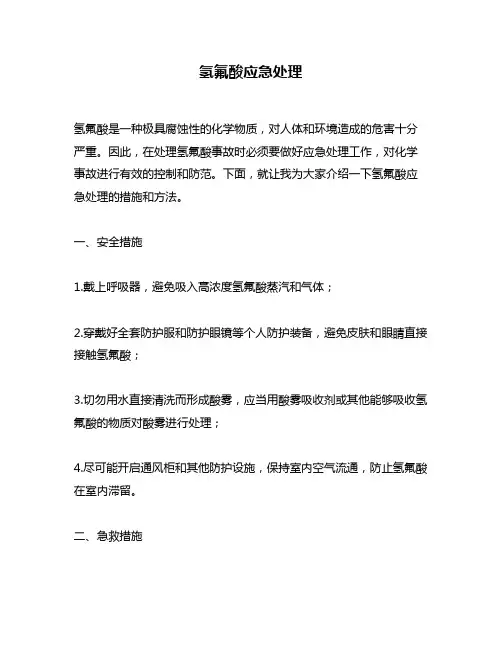 氢氟酸应急处理

氢氟酸是一种极具腐蚀性的化学物质，对人体和环境造成的危害十分严重。因此，在处理氢氟酸事故时必须要做好应急处理工作，对化学事故进行有效的控制和防范。下面，就让我为大家介绍一下氢氟酸应急处理的措施和方法。

一、安全措施

1.戴上呼吸器，避免吸入高浓度氢氟酸蒸汽和气体；

2.穿戴好全套防护服和防护眼镜等个人防护装备，避免皮肤和眼睛直接接触氢氟酸；

3.切勿用水直接清洗而形成酸雾，应当用酸雾吸收剂或其他能够吸收氢氟酸的物质对酸雾进行处理；

4.尽可能开启通风柜和其他防护设施，保持室内空气流通，防止氢氟酸在室内滞留。

二、急救措施